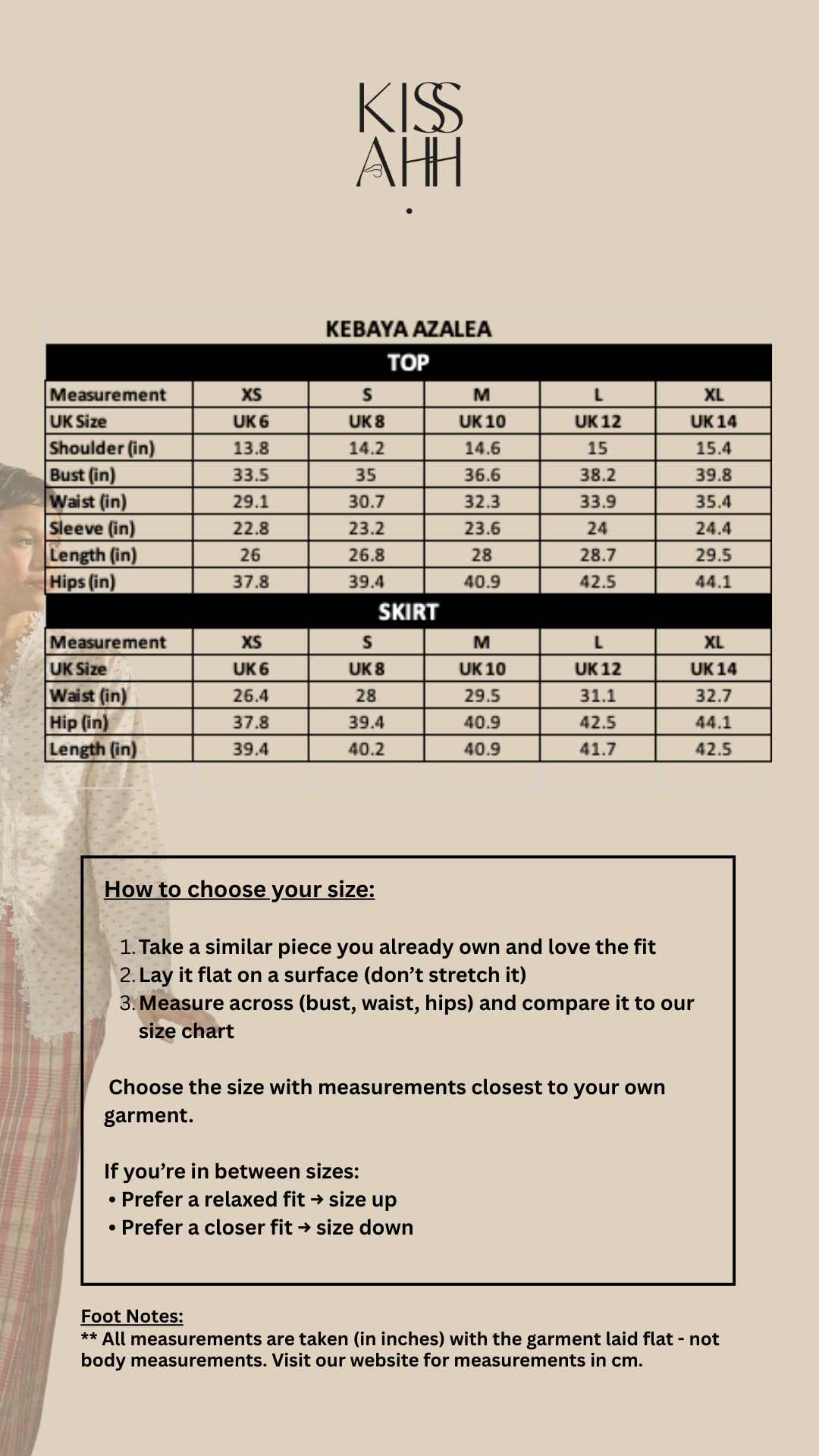 KISS
AHH

KEBAYA AZALEA

TOP

| Measurement | XS | S | M | L | XL |
|---|---|---|---|---|---|
| UK Size | UK 6 | UK 8 | UK 10 | UK 12 | UK 14 |
| Shoulder (in) | 13.8 | 14.2 | 14.6 | 15 | 15.4 |
| Bust (in) | 33.5 | 35 | 36.6 | 38.2 | 39.8 |
| Waist (in) | 29.1 | 30.7 | 32.3 | 33.9 | 35.4 |
| Sleeve (in) | 22.8 | 23.2 | 23.6 | 24 | 24.4 |
| Length (in) | 26 | 26.8 | 28 | 28.7 | 29.5 |
| Hips (in) | 37.8 | 39.4 | 40.9 | 42.5 | 44.1 |

SKIRT

| Measurement | XS | S | M | L | XL |
|---|---|---|---|---|---|
| UK Size | UK 6 | UK 8 | UK 10 | UK 12 | UK 14 |
| Waist (in) | 26.4 | 28 | 29.5 | 31.1 | 32.7 |
| Hip (in) | 37.8 | 39.4 | 40.9 | 42.5 | 44.1 |
| Length (in) | 39.4 | 40.2 | 40.9 | 41.7 | 42.5 |

How to choose your size:

1. Take a similar piece you already own and love the fit
2. Lay it flat on a surface (don't stretch it)
3. Measure across (bust, waist, hips) and compare it to our size chart

Choose the size with measurements closest to your own garment.

If you're in between sizes:
• Prefer a relaxed fit → size up
• Prefer a closer fit → size down

Foot Notes:
** All measurements are taken (in inches) with the garment laid flat - not body measurements. Visit our website for measurements in cm.